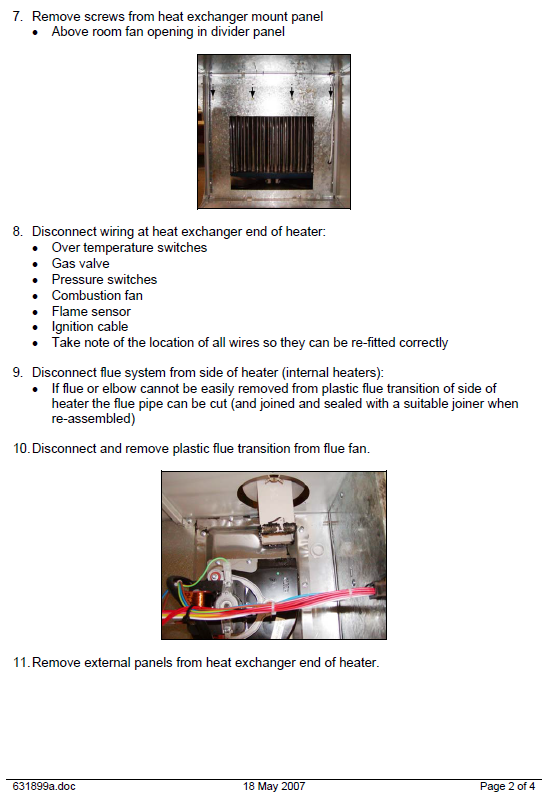 7. Remove screws from heat exchanger mount panel
• Above room fan opening in divider panel

8. Disconnect wiring at heat exchanger end of heater:
• Over temperature switches
• Gas valve
• Pressure switches
• Combustion fan
• Flame sensor
• Ignition cable
• Take note of the location of all wires so they can be re-fitted correctly

9. Disconnect flue system from side of heater (internal heaters):
• If flue or elbow cannot be easily removed from plastic flue transition of side of heater the flue pipe can be cut (and joined and sealed with a suitable joiner when re-assembled)

10. Disconnect and remove plastic flue transition from flue fan.

11. Remove external panels from heat exchanger end of heater.

631899a.doc 18 May 2007 Page 2 of 4